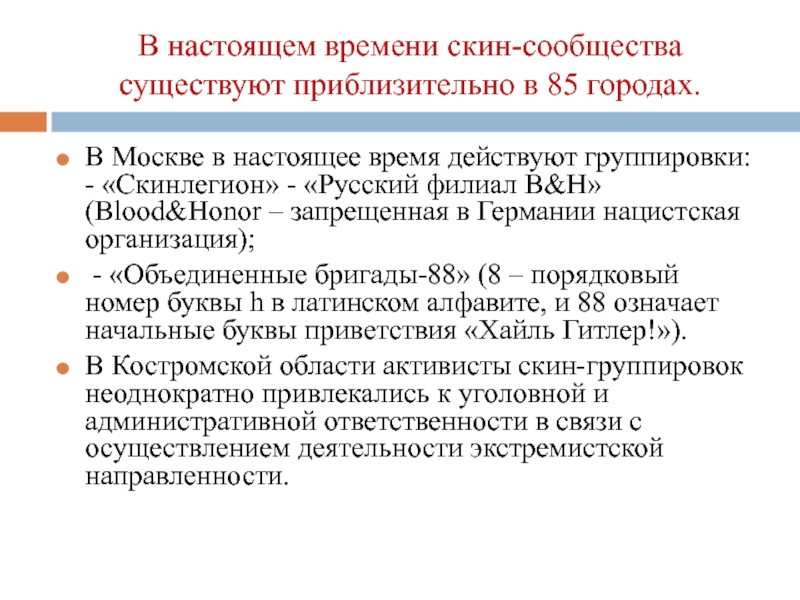 В настоящем времени скин-сообщества существуют приблизительно в 85 городах.

В Москве в настоящее время действуют группировки: - «Скинлегион» - «Русский филиал B&H» (Blood&Honor – запрещенная в Германии нацистская организация);

- «Объединенные бригады-88» (8 – порядковый номер буквы h в латинском алфавите, и 88 означает начальные буквы приветствия «Хайль Гитлер!»).

В Костромской области активисты скин-группировок неоднократно привлекались к уголовной и административной ответственности в связи с осуществлением деятельности экстремистской направленности.